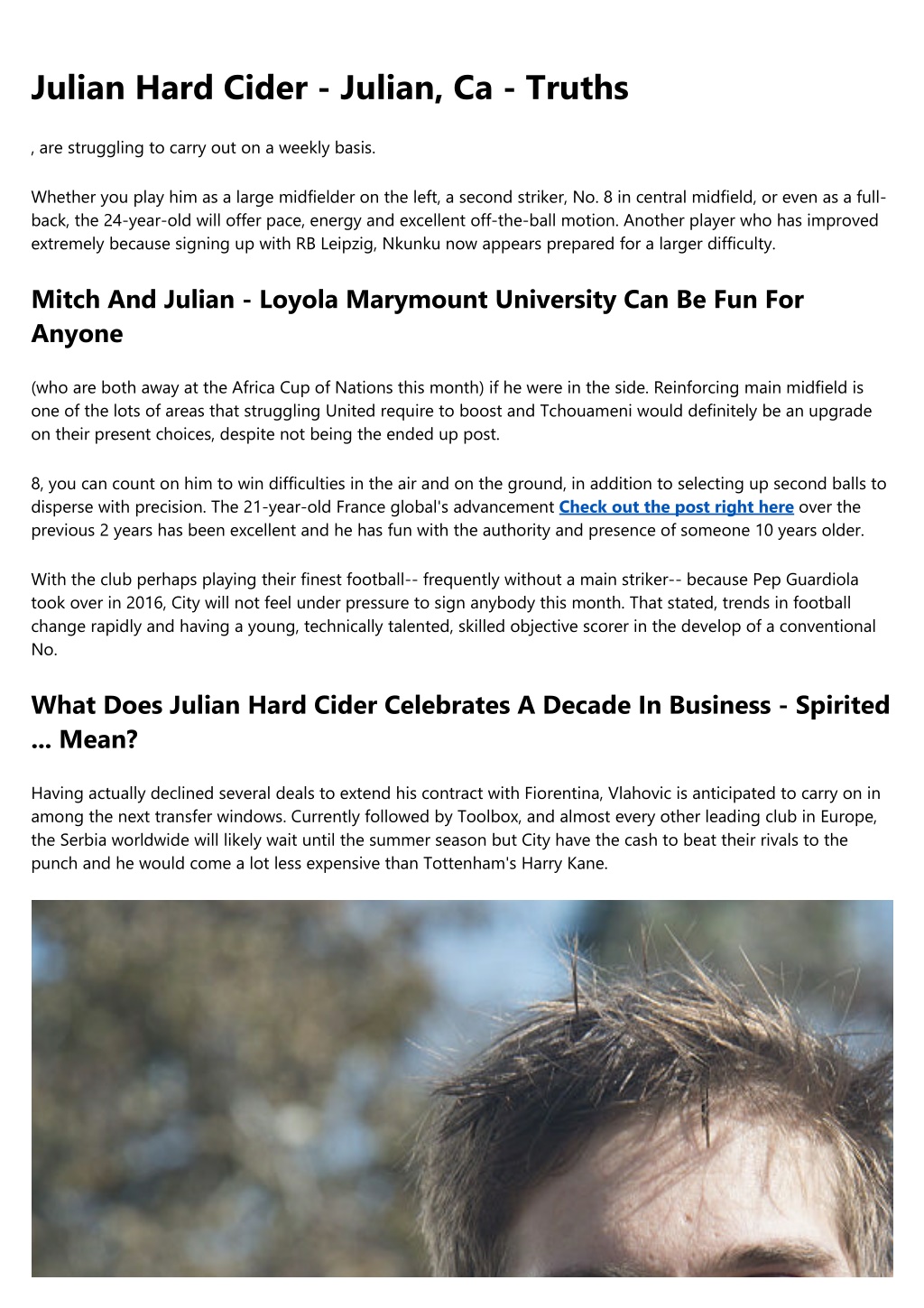 Julian Hard Cider - Julian, Ca - Truths

, are struggling to carry out on a weekly basis.

Whether you play him as a large midfielder on the left, a second striker, No. 8 in central midfield, or even as a full-back, the 24-year-old will offer pace, energy and excellent off-the-ball motion. Another player who has improved extremely because signing up with RB Leipzig, Nkunku now appears prepared for a larger difficulty.

Mitch And Julian - Loyola Marymount University Can Be Fun For Anyone

(who are both away at the Africa Cup of Nations this month) if he were in the side. Reinforcing main midfield is one of the lots of areas that struggling United require to boost and Tchouameni would definitely be an upgrade on their present choices, despite not being the ended up post.

8, you can count on him to win difficulties in the air and on the ground, in addition to selecting up second balls to disperse with precision. The 21-year-old France global's advancement Check out the post right here over the previous 2 years has been excellent and he has fun with the authority and presence of someone 10 years older.

With the club perhaps playing their finest football-- frequently without a main striker-- because Pep Guardiola took over in 2016, City will not feel under pressure to sign anybody this month. That stated, trends in football change rapidly and having a young, technically talented, skilled objective scorer in the develop of a conventional No.

What Does Julian Hard Cider Celebrates A Decade In Business - Spirited ... Mean?

Having actually declined several deals to extend his contract with Fiorentina, Vlahovic is anticipated to carry on in among the next transfer windows. Currently followed by Toolbox, and almost every other leading club in Europe, the Serbia worldwide will likely wait until the summer season but City have the cash to beat their rivals to the punch and he would come a lot less expensive than Tottenham's Harry Kane.